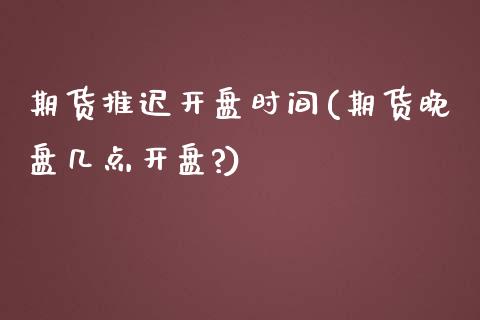 期货推迟开盘时间(期货晚盘几点开盘?)